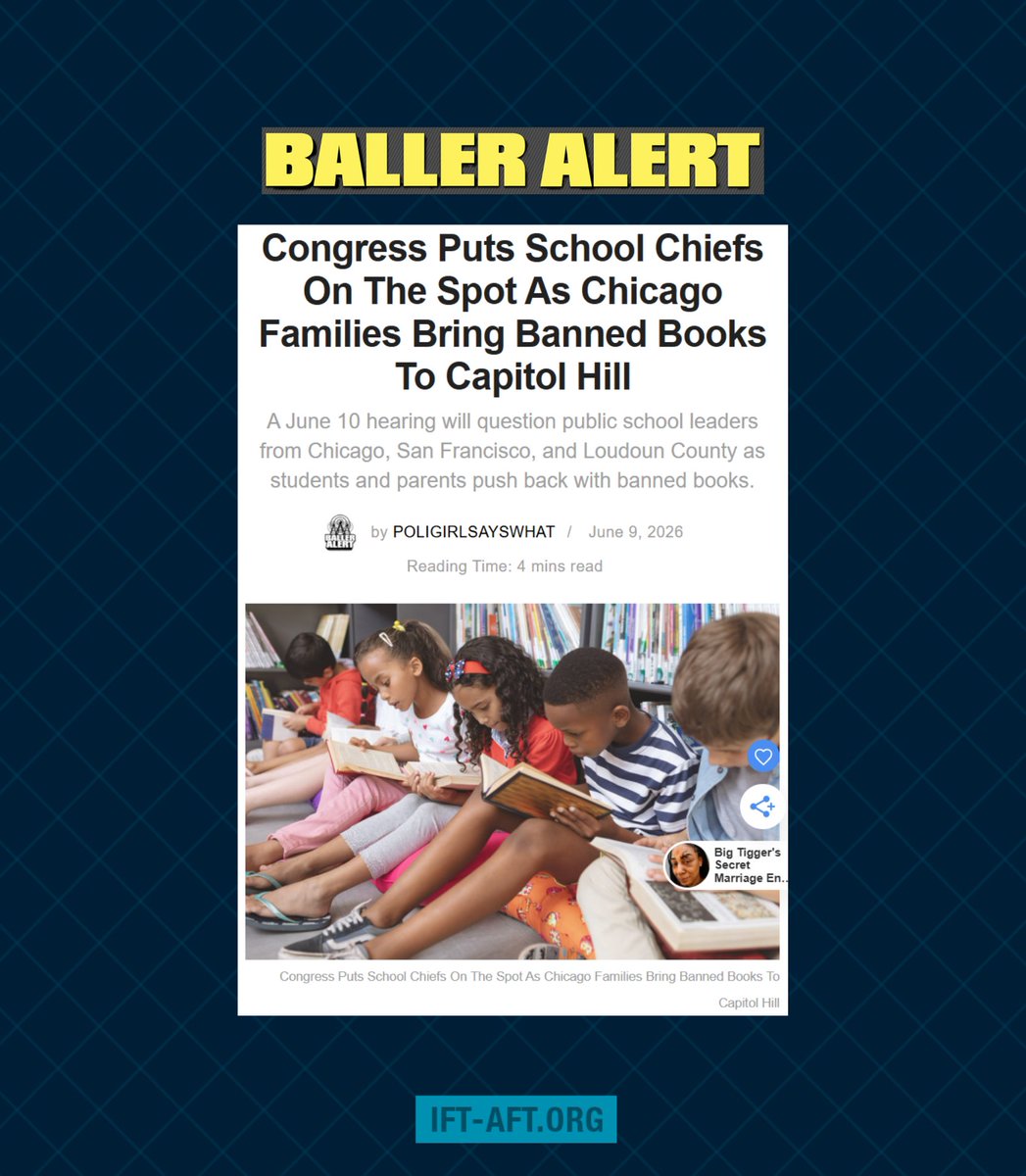 BALLER ALERT

Congress Puts School Chiefs On The Spot As Chicago Families Bring Banned Books To Capitol Hill

A June 10 hearing will question public school leaders from Chicago, San Francisco, and Loudoun County as students and parents push back with banned books.

BALLER ALERT by POLIGIRLSAYSWHAT / June 9, 2026

Reading Time: 4 mins read

Big Tigger's Secret Marriage En...

Congress Puts School Chiefs On The Spot As Chicago Families Bring Banned Books To Capitol Hill

IFT-AFT.ORG